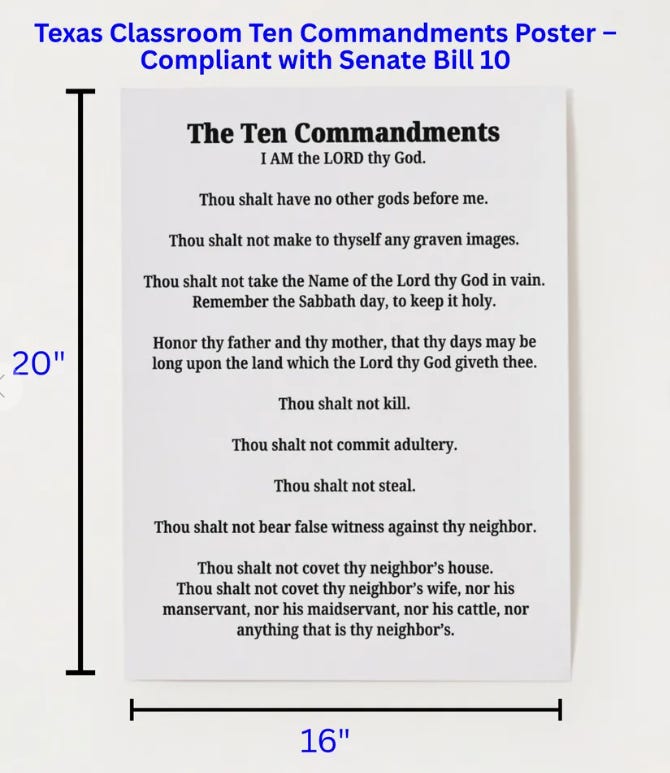 Texas Classroom Ten Commandments Poster – Compliant with Senate Bill 10

20"

The Ten Commandments
I AM the LORD thy God.

Thou shalt have no other gods before me.

Thou shalt not make to thyself any graven images.

Thou shalt not take the Name of the Lord thy God in vain.
Remember the Sabbath day, to keep it holy.

Honor thy father and thy mother, that thy days may be long upon the land which the Lord thy God giveth thee.

Thou shalt not kill.

Thou shalt not commit adultery.

Thou shalt not steal.

Thou shalt not bear false witness against thy neighbor.

Thou shalt not covet thy neighbor's house.
Thou shalt not covet thy neighbor's wife, nor his manservant, nor his maidservant, nor his cattle, nor anything that is thy neighbor's.

16"